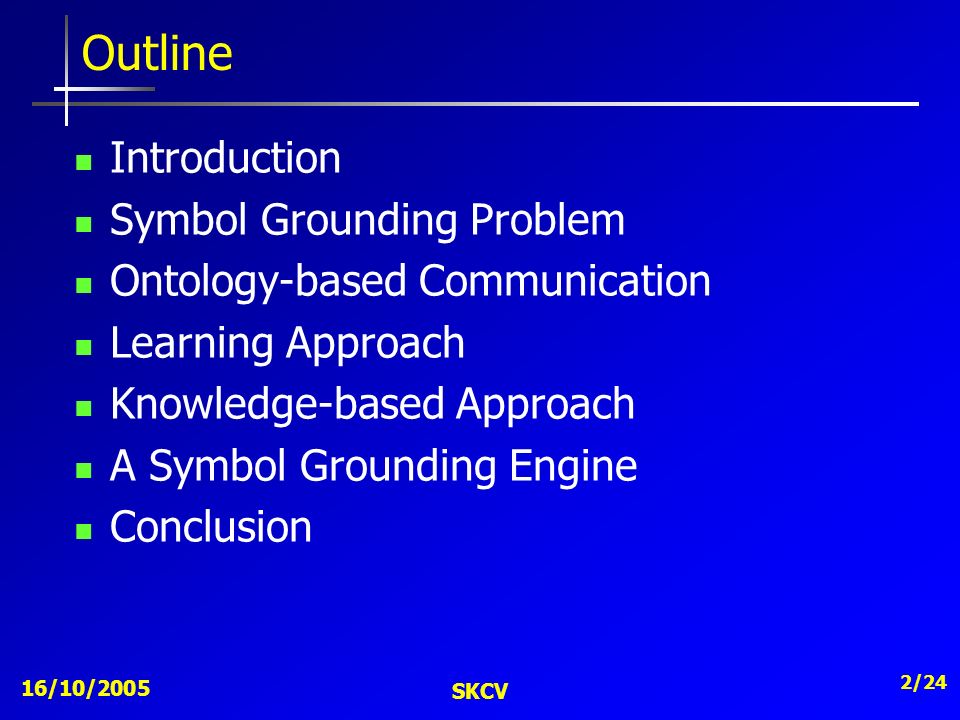 Outline

- Introduction
- Symbol Grounding Problem
- Ontology-based Communication
- Learning Approach
- Knowledge-based Approach
- A Symbol Grounding Engine
- Conclusion

16/10/2005

SKCV

2/24